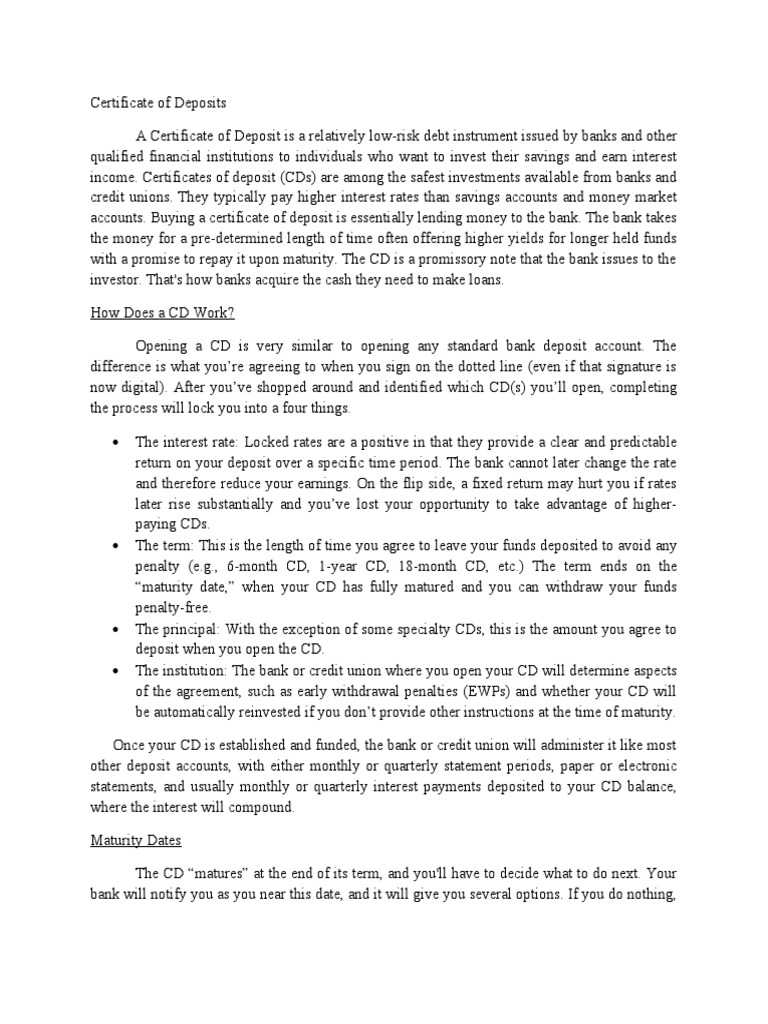 Certificate of Deposits

A Certificate of Deposit is a relatively low-risk debt instrument issued by banks and other qualified financial institutions to individuals who want to invest their savings and earn interest income. Certificates of deposit (CDs) are among the safest investments available from banks and credit unions. They typically pay higher interest rates than savings accounts and money market accounts. Buying a certificate of deposit is essentially lending money to the bank. The bank takes the money for a pre-determined length of time often offering higher yields for longer held funds with a promise to repay it upon maturity. The CD is a promissory note that the bank issues to the investor. That's how banks acquire the cash they need to make loans.

How Does a CD Work?

Opening a CD is very similar to opening any standard bank deposit account. The difference is what you're agreeing to when you sign on the dotted line (even if that signature is now digital). After you've shopped around and identified which CD(s) you'll open, completing the process will lock you into a four things.

• The interest rate: Locked rates are a positive in that they provide a clear and predictable return on your deposit over a specific time period. The bank cannot later change the rate and therefore reduce your earnings. On the flip side, a fixed return may hurt you if rates later rise substantially and you've lost your opportunity to take advantage of higher-paying CDs.
• The term: This is the length of time you agree to leave your funds deposited to avoid any penalty (e.g., 6-month CD, 1-year CD, 18-month CD, etc.) The term ends on the "maturity date," when your CD has fully matured and you can withdraw your funds penalty-free.
• The principal: With the exception of some specialty CDs, this is the amount you agree to deposit when you open the CD.
• The institution: The bank or credit union where you open your CD will determine aspects of the agreement, such as early withdrawal penalties (EWPs) and whether your CD will be automatically reinvested if you don't provide other instructions at the time of maturity.

Once your CD is established and funded, the bank or credit union will administer it like most other deposit accounts, with either monthly or quarterly statement periods, paper or electronic statements, and usually monthly or quarterly interest payments deposited to your CD balance, where the interest will compound.

Maturity Dates

The CD "matures" at the end of its term, and you'll have to decide what to do next. Your bank will notify you as you near this date, and it will give you several options. If you do nothing,